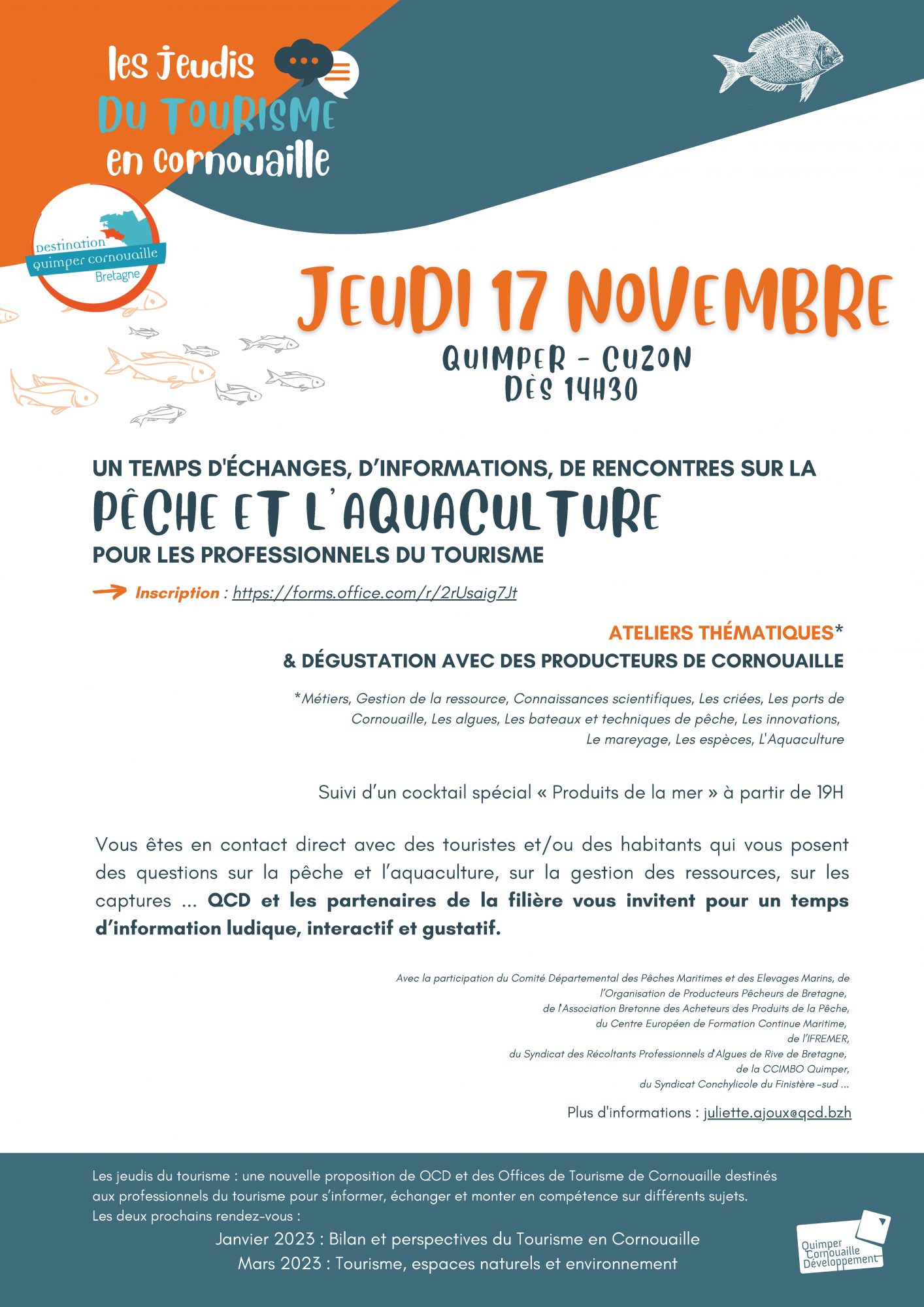 les Jeudis
DU TOURISME
en cornouaille

Destination
quimper cornouaille
Bretagne

JEUDI 17 NOVEMBRE
QUIMPER - CUZON
DÈS 14H30

UN TEMPS D'ÉCHANGES, D'INFORMATIONS, DE RENCONTRES SUR LA
PÊCHE ET L'AQUACULTURE
POUR LES PROFESSIONNELS DU TOURISME

Inscription : https://forms.office.com/r/2rUsaig7Jt

ATELIERS THÉMATIQUES*
& DÉGUSTATION AVEC DES PRODUCTEURS DE CORNOUAILLE

*Métiers, Gestion de la ressource, Connaissances scientifiques, Les criées, Les ports de Cornouaille, Les algues, Les bateaux et techniques de pêche, Les innovations, Le mareyage, Les espèces, L'Aquaculture

Suivi d'un cocktail spécial « Produits de la mer » à partir de 19H

Vous êtes en contact direct avec des touristes et/ou des habitants qui vous posent des questions sur la pêche et l'aquaculture, sur la gestion des ressources, sur les captures ... QCD et les partenaires de la filière vous invitent pour un temps d'information ludique, interactif et gustatif.

Avec la participation du Comité Départemental des Pêches Maritimes et des Elevages Marins, de
l'Organisation de Producteurs Pêcheurs de Bretagne,
de l'Association Bretonne des Acheteurs des Produits de la Pêche,
du Centre Européen de Formation Continue Maritime,
de l'IFREMER,
du Syndicat des Récoltants Professionnels d'Algues de Rive de Bretagne,
de la CCIMBO Quimper,
du Syndicat Conchylicole du Finistère -sud ...

Plus d'informations : juliette.ajoux@qcd.bzh

Les jeudis du tourisme : une nouvelle proposition de QCD et des Offices de Tourisme de Cornouaille destinés aux professionnels du tourisme pour s'informer, échanger et monter en compétence sur différents sujets.
Les deux prochains rendez-vous :
Janvier 2023 : Bilan et perspectives du Tourisme en Cornouaille
Mars 2023 : Tourisme, espaces naturels et environnement

Quimper Cornouaille Développement